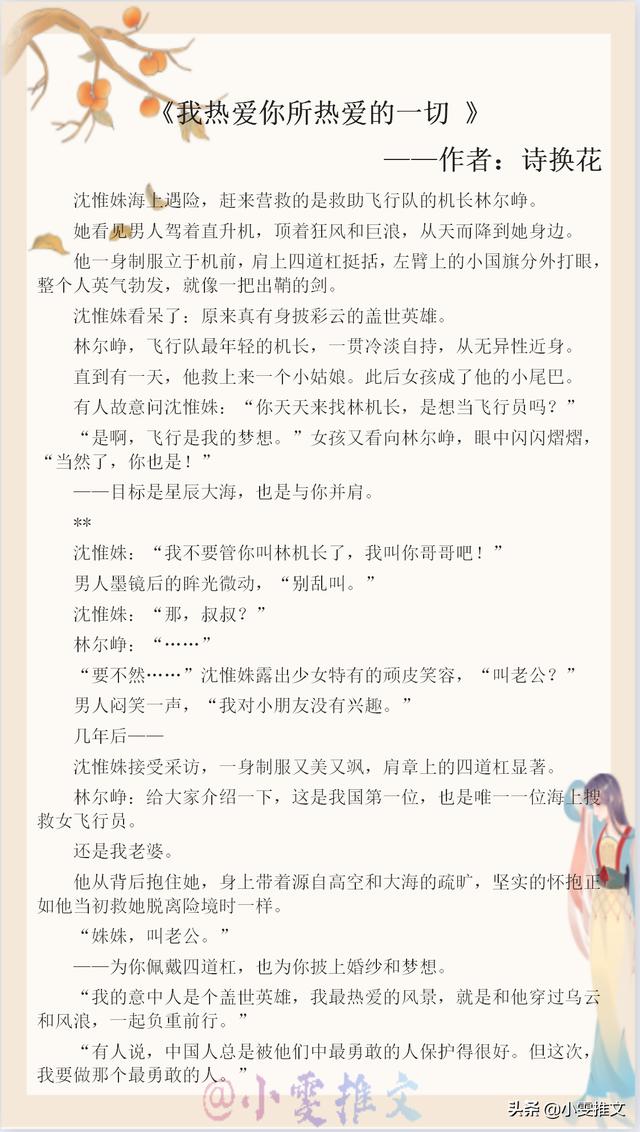 《我热爱你所热爱的一切 》

——作者：诗换花

沈惟姝海上遇险，赶来营救的是救助飞行队的机长林尔峥。

她看见男人驾着直升机，顶着狂风和巨浪，从天而降到她身边。

他一身制服立于机前，肩上四道杠挺括，左臂上的小国旗分外打眼，整个人英气勃发，就像一把出鞘的剑。

沈惟姝看呆了：原来真有身披彩云的盖世英雄。

林尔峥，飞行队最年轻的机长，一贯冷淡自持，从无异性近身。

直到有一天，他救上来一个小姑娘。此后女孩成了他的小尾巴。

有人故意问沈惟姝：“你天天来找林机长，是想当飞行员吗？”

“是啊，飞行是我的梦想。”女孩又看向林尔峥，眼中闪闪熠熠，“当然了，你也是！”

——目标是星辰大海，也是与你并肩。

**

沈惟姝：“我不要管你叫林机长了，我叫你哥哥吧！”

男人墨镜后的眸光微动，“别乱叫。”

沈惟姝：“那，叔叔？”

林尔峥：“……”

“要不然……”沈惟姝露出少女特有的顽皮笑容，“叫老公？”

男人闷笑一声，“我对小朋友没有兴趣。”

几年后——

沈惟姝接受采访，一身制服又美又飒，肩章上的四道杠显著。

林尔峥：给大家介绍一下，这是我国第一位，也是唯一一位海上搜救女飞行员。

还是我老婆。

他从背后抱住她，身上带着源自高空和大海的疏旷，坚实的怀抱正如他当初救她脱离险境时一样。

“姝姝，叫老公。”

——为你佩戴四道杠，也为你披上婚纱和梦想。

“我的意中人是个盖世英雄，我最热爱的风景，就是和他穿过乌云和风浪，一起负重前行。”

“有人说，中国人总是被他们中最勇敢的人保护得很好。但这次，我要做那个最勇敢的人。”

@小雯推文

头条@小雯推文